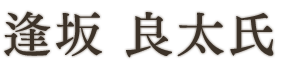 逢坂 良太氏